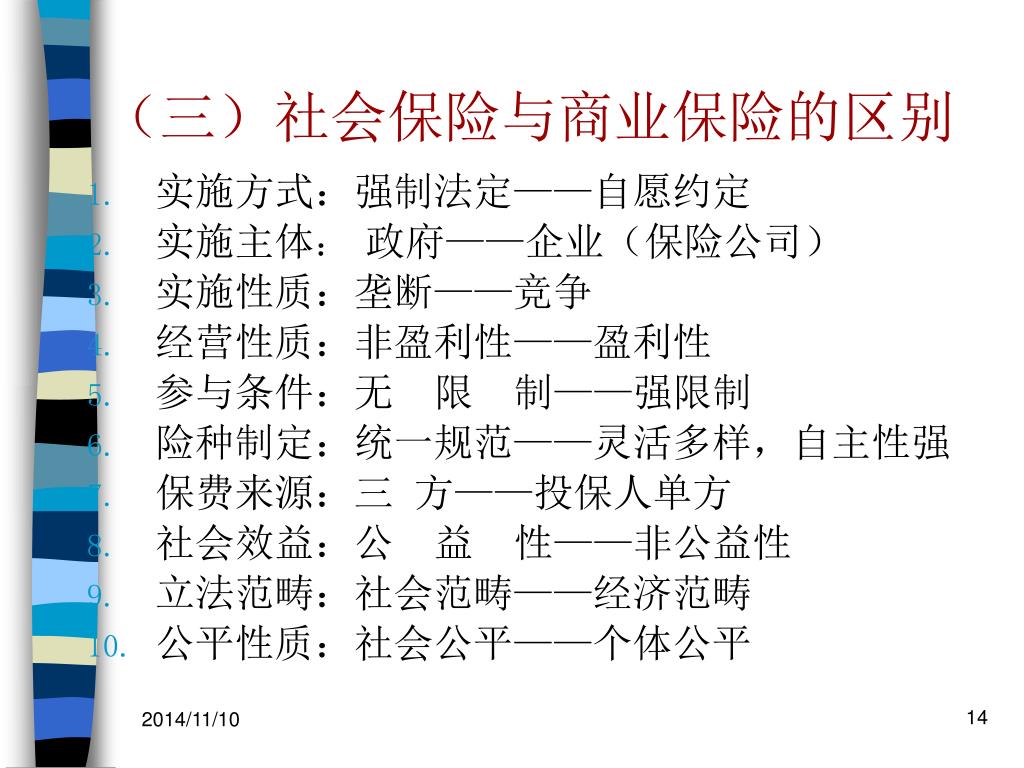 （三）社会保险与商业保险的区别

1. 实施方式：强制法定——自愿约定
2. 实施主体： 政府——企业（保险公司）
3. 实施性质：垄断——竞争
4. 经营性质：非盈利性——盈利性
5. 参与条件：无　限　制——强限制
6. 险种制定：统一规范——灵活多样，自主性强
7. 保费来源：三 方——投保人单方
8. 社会效益：公　益　性——非公益性
9. 立法范畴：社会范畴——经济范畴
10. 公平性质：社会公平——个体公平

2014/11/10

14